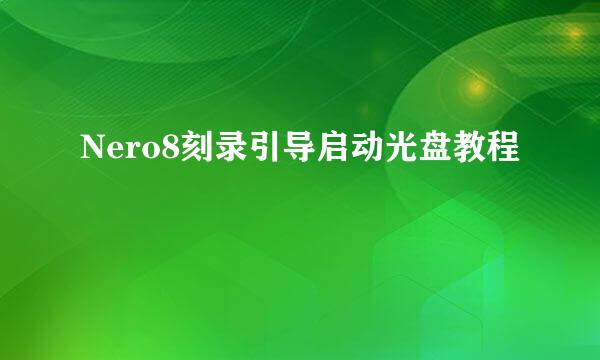 Nero8刻录引导启动光盘教程